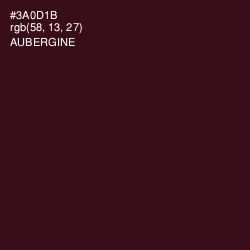 #3A0D1B
rgb(58, 13, 27)
AUBERGINE